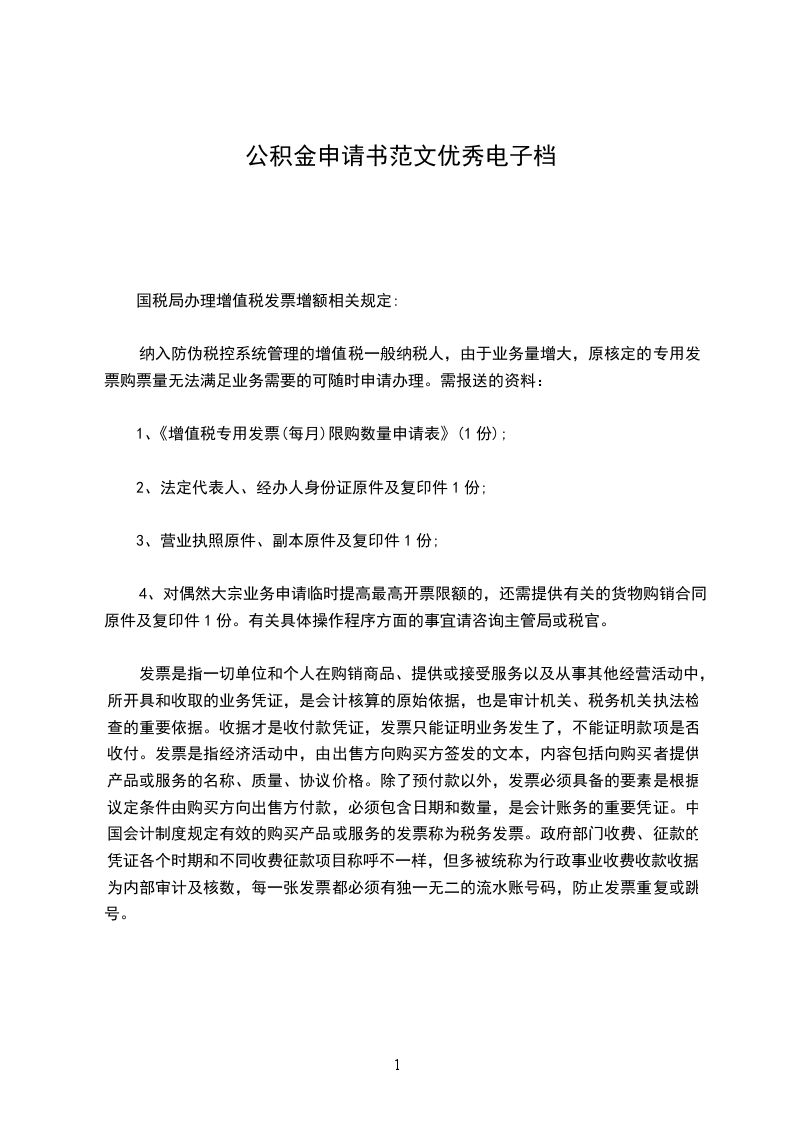 公积金申请书范文优秀电子档

国税局办理增值税发票增额相关规定：

纳入防伪税控系统管理的增值税一般纳税人，由于业务量增大，原核定的专用发票购票量无法满足业务需要的可随时申请办理。需报送的资料：

1、《增值税专用发票(每月)限购数量申请表》(1 份)；

2、法定代表人、经办人身份证原件及复印件 1 份；

3、营业执照原件、副本原件及复印件 1 份；

4、对偶然大宗业务申请临时提高最高开票限额的，还需提供有关的货物购销合同原件及复印件 1 份。有关具体操作程序方面的事宜请咨询主管局或税官。

发票是指一切单位和个人在购销商品、提供或接受服务以及从事其他经营活动中，所开具和收取的业务凭证，是会计核算的原始依据，也是审计机关、税务机关执法检查的重要依据。收据才是收付款凭证，发票只能证明业务发生了，不能证明款项是否收付。发票是指经济活动中，由出售方向购买方签发的文本，内容包括向购买者提供产品或服务的名称、质量、协议价格。除了预付款以外，发票必须具备的要素是根据议定条件由购买方向出售方付款，必须包含日期和数量，是会计账务的重要凭证。中国会计制度规定有效的购买产品或服务的发票称为税务发票。政府部门收费、征款的凭证各个时期和不同收费征款项目称呼不一样，但多被统称为行政事业收费收款收据为内部审计及核数，每一张发票都必须有独一无二的流水账号码，防止发票重复或跳号。

1